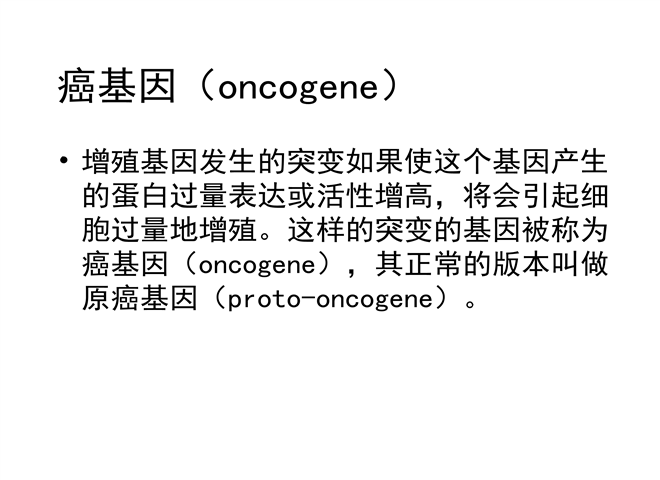 癌基因（oncogene）

• 增殖基因发生的突变如果使这个基因产生的蛋白过量表达或活性增高，将会引起细胞过量地增殖。这样的突变的基因被称为癌基因（oncogene），其正常的版本叫做原癌基因（proto-oncogene）。